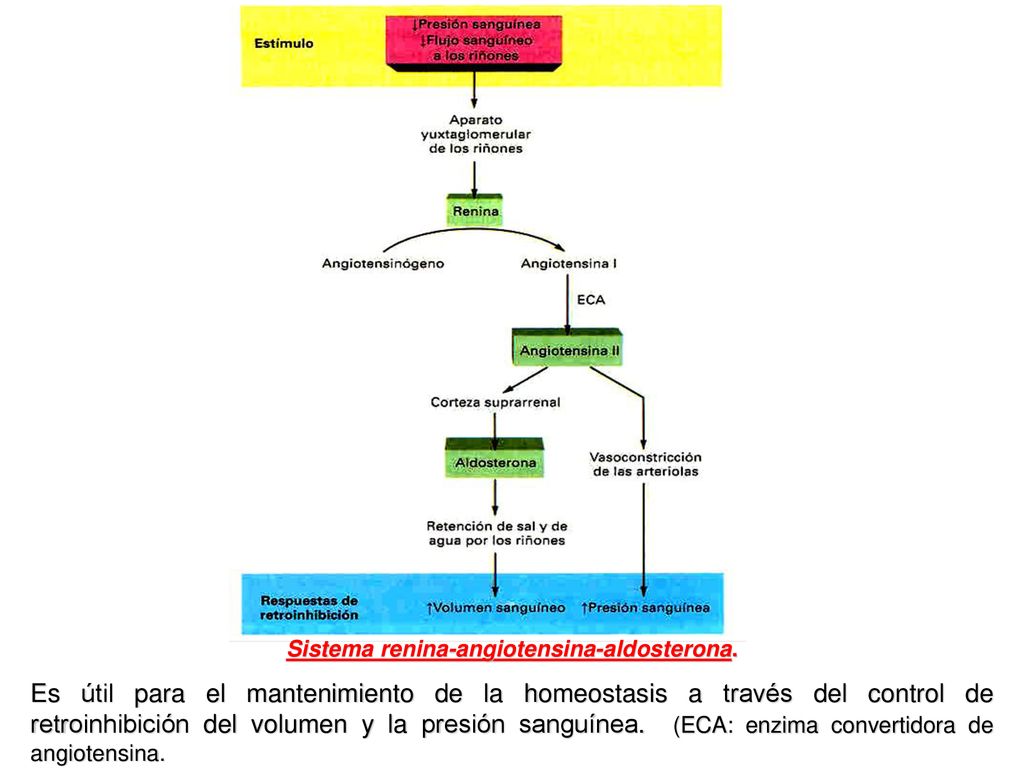 Estímulo

↓Presión sanguínea
↓Flujo sanguíneo a los riñones

Aparato yuxtaglomerular de los riñones

Renina

Angiotensinógeno

Angiotensina I

ECA

Angiotensina II

Corteza suprarrenal

Aldosterona

Vasoconstricción de las arteriolas

Retención de sal y de agua por los riñones

Respuestas de retroinhibición

↑Volumen sanguíneo

↑Presión sanguínea

Sistema renina-angiotensina-aldosterona.

Es útil para el mantenimiento de la homeostasis a través del control de retroinhibición del volumen y la presión sanguínea. (ECA: enzima convertidora de angiotensina.